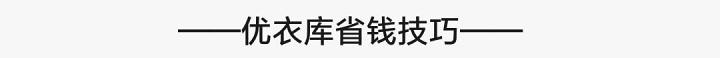 ——优衣库省钱技巧——